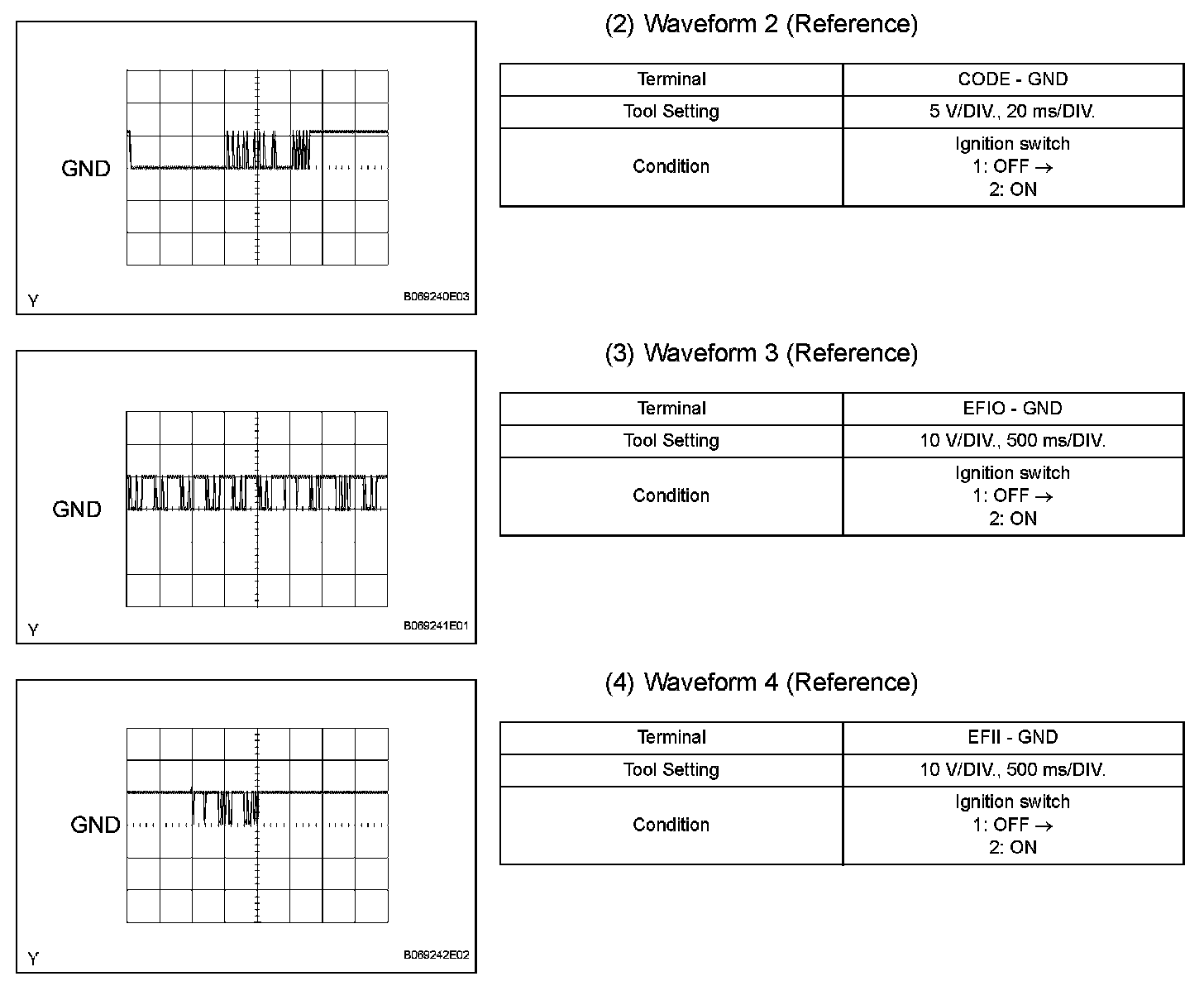 GND

Y

B069240E03

(2) Waveform 2 (Reference)

| Terminal | CODE - GND |
|---|---|
| Tool Setting | 5 V/DIV., 20 ms/DIV. |
| Condition | Ignition switch 1: OFF → 2: ON |

GND

Y

B069241E01

(3) Waveform 3 (Reference)

| Terminal | EFIO - GND |
|---|---|
| Tool Setting | 10 V/DIV., 500 ms/DIV. |
| Condition | Ignition switch 1: OFF → 2: ON |

GND

Y

B069242E02

(4) Waveform 4 (Reference)

| Terminal | EFII - GND |
|---|---|
| Tool Setting | 10 V/DIV., 500 ms/DIV. |
| Condition | Ignition switch 1: OFF → 2: ON |